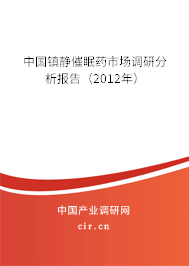 中国镇静催眠药市场调研分析报告（2012年）

中国产业调研网

cir.cn